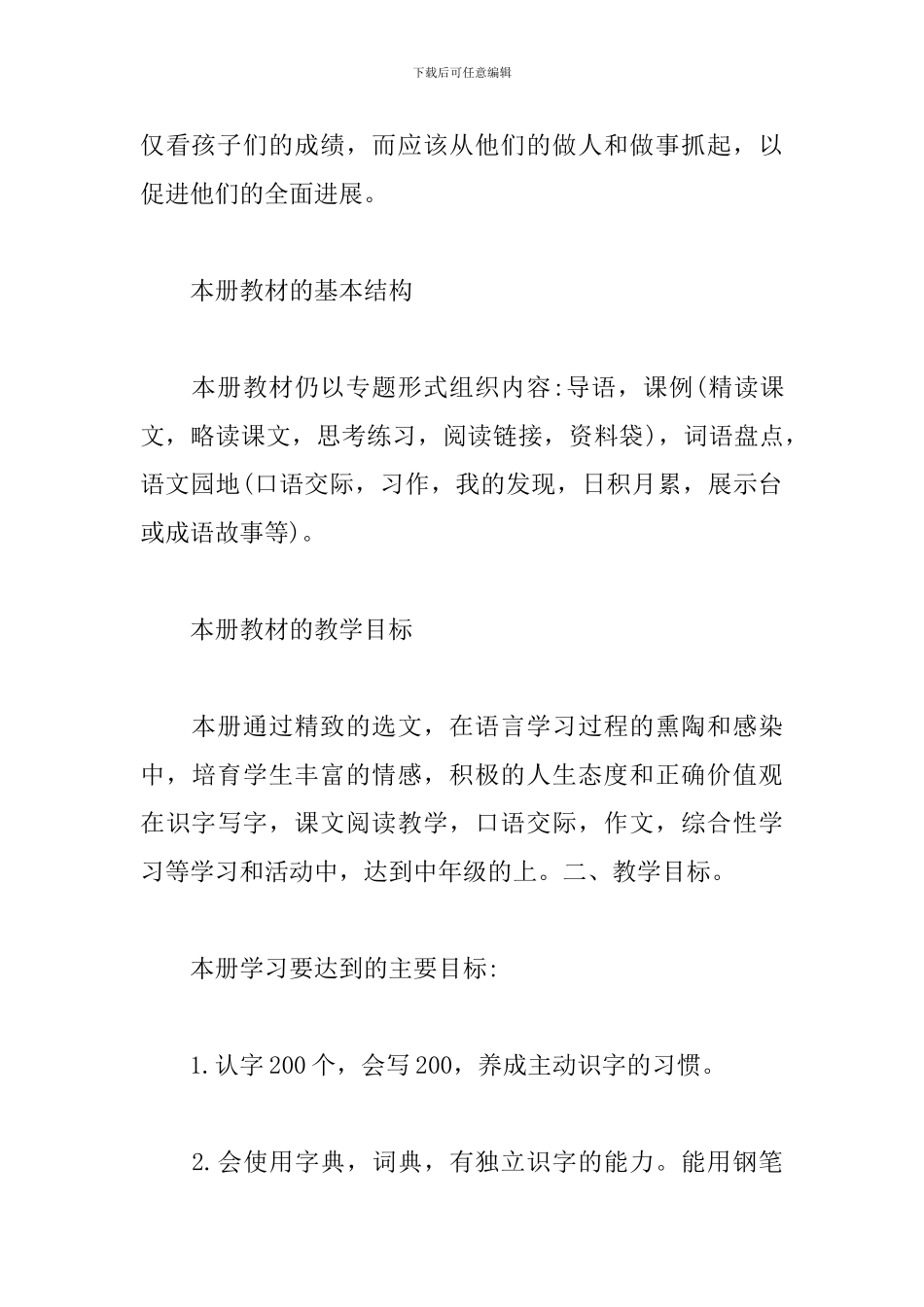 下载后可任意编辑

仅看孩子们的成绩，而应该从他们的做人和做事抓起，以促进他们的全面进展。

本册教材的基本结构

本册教材仍以专题形式组织内容:导语，课例(精读课文，略读课文，思考练习，阅读链接，资料袋)，词语盘点，语文园地(口语交际，习作，我的发现，日积月累，展示台或成语故事等)。

本册教材的教学目标

本册通过精致的选文，在语言学习过程的熏陶和感染中，培育学生丰富的情感，积极的人生态度和正确价值观在识字写字，课文阅读教学，口语交际，作文，综合性学习等学习和活动中，达到中年级的上。二、教学目标。

本册学习要达到的主要目标:

1.认字200个，会写200，养成主动识字的习惯。

2.会使用字典，词典，有独立识字的能力。能用钢笔